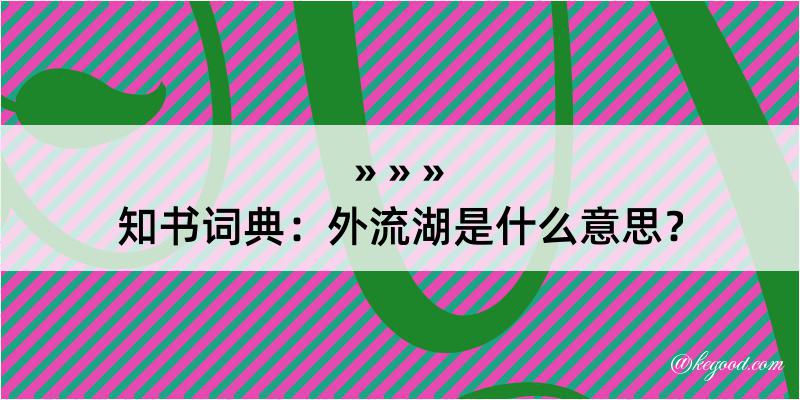 » » »
知书词典：外流湖是什么意思？
@kegood.com